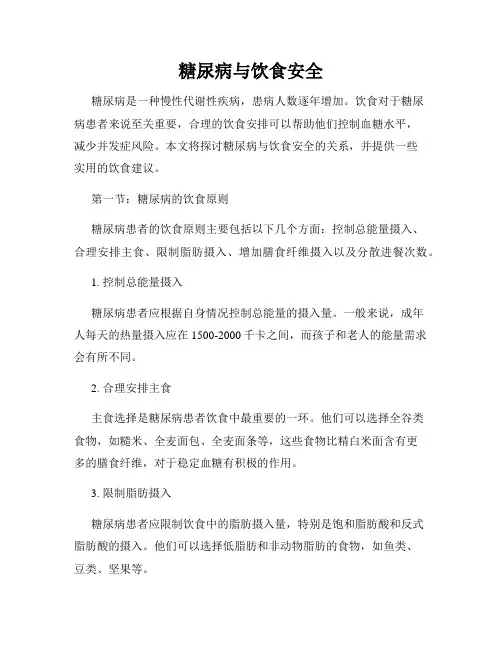 糖尿病与饮食安全

糖尿病是一种慢性代谢性疾病，患病人数逐年增加。饮食对于糖尿病患者来说至关重要，合理的饮食安排可以帮助他们控制血糖水平，减少并发症风险。本文将探讨糖尿病与饮食安全的关系，并提供一些实用的饮食建议。

第一节：糖尿病的饮食原则

糖尿病患者的饮食原则主要包括以下几个方面：控制总能量摄入、合理安排主食、限制脂肪摄入、增加膳食纤维摄入以及分散进餐次数。

1. 控制总能量摄入

糖尿病患者应根据自身情况控制总能量的摄入量。一般来说，成年人每天的热量摄入应在 1500-2000 千卡之间，而孩子和老人的能量需求会有所不同。

2. 合理安排主食

主食选择是糖尿病患者饮食中最重要的一环。他们可以选择全谷类食物，如糙米、全麦面包、全麦面条等，这些食物比精白米面含有更多的膳食纤维，对于稳定血糖有积极的作用。

3. 限制脂肪摄入

糖尿病患者应限制饮食中的脂肪摄入量，特别是饱和脂肪酸和反式脂肪酸的摄入。他们可以选择低脂肪和非动物脂肪的食物，如鱼类、豆类、坚果等。